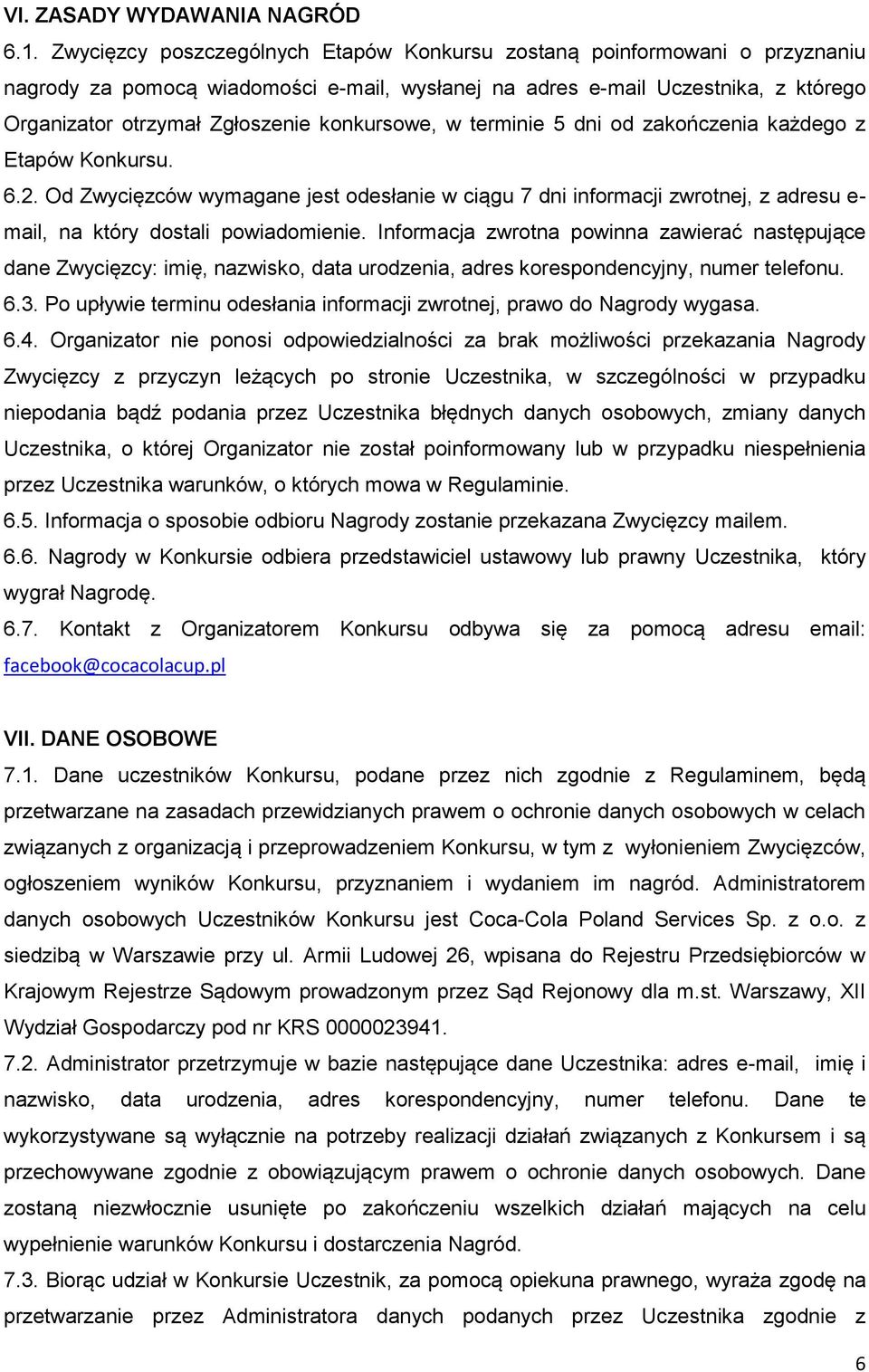 VI. ZASADY WYDAWANIA NAGRÓD

6.1. Zwycięzcy poszczególnych Etapów Konkursu zostaną poinformowani o przyznaniu nagrody za pomocą wiadomości e-mail, wysłanej na adres e-mail Uczestnika, z którego Organizator otrzymał Zgłoszenie konkursowe, w terminie 5 dni od zakończenia każdego z Etapów Konkursu.

6.2. Od Zwycięzców wymagane jest odesłanie w ciągu 7 dni informacji zwrotnej, z adresu e-mail, na który dostali powiadomienie. Informacja zwrotna powinna zawierać następujące dane Zwycięzcy: imię, nazwisko, data urodzenia, adres korespondencyjny, numer telefonu.

6.3. Po upływie terminu odesłania informacji zwrotnej, prawo do Nagrody wygasa.

6.4. Organizator nie ponosi odpowiedzialności za brak możliwości przekazania Nagrody Zwycięzcy z przyczyn leżących po stronie Uczestnika, w szczególności w przypadku niepodania bądź podania przez Uczestnika błędnych danych osobowych, zmiany danych Uczestnika, o której Organizator nie został poinformowany lub w przypadku niespełnienia przez Uczestnika warunków, o których mowa w Regulaminie.

6.5. Informacja o sposobie odbioru Nagrody zostanie przekazana Zwycięzcy mailem.

6.6. Nagrody w Konkursie odbiera przedstawiciel ustawowy lub prawny Uczestnika, który wygrał Nagrodę.

6.7. Kontakt z Organizatorem Konkursu odbywa się za pomocą adresu email: facebook@cocacolacup.pl

VII. DANE OSOBOWE

7.1. Dane uczestników Konkursu, podane przez nich zgodnie z Regulaminem, będą przetwarzane na zasadach przewidzianych prawem o ochronie danych osobowych w celach związanych z organizacją i przeprowadzeniem Konkursu, w tym z wyłonieniem Zwycięzców, ogłoszeniem wyników Konkursu, przyznaniem i wydaniem im nagród. Administratorem danych osobowych Uczestników Konkursu jest Coca-Cola Poland Services Sp. z o.o. z siedzibą w Warszawie przy ul. Armii Ludowej 26, wpisana do Rejestru Przedsiębiorców w Krajowym Rejestrze Sądowym prowadzonym przez Sąd Rejonowy dla m.st. Warszawy, XII Wydział Gospodarczy pod nr KRS 0000023941.

7.2. Administrator przetrzymuje w bazie następujące dane Uczestnika: adres e-mail, imię i nazwisko, data urodzenia, adres korespondencyjny, numer telefonu. Dane te wykorzystywane są wyłącznie na potrzeby realizacji działań związanych z Konkursem i są przechowywane zgodnie z obowiązującym prawem o ochronie danych osobowych. Dane zostaną niezwłocznie usunięte po zakończeniu wszelkich działań mających na celu wypełnienie warunków Konkursu i dostarczenia Nagród.

7.3. Biorąc udział w Konkursie Uczestnik, za pomocą opiekuna prawnego, wyraża zgodę na przetwarzanie przez Administratora danych podanych przez Uczestnika zgodnie z

6